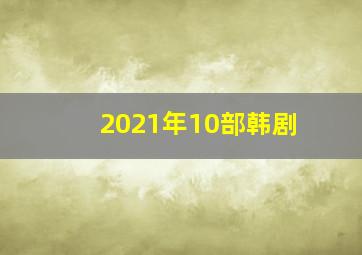 2021年10部韩剧